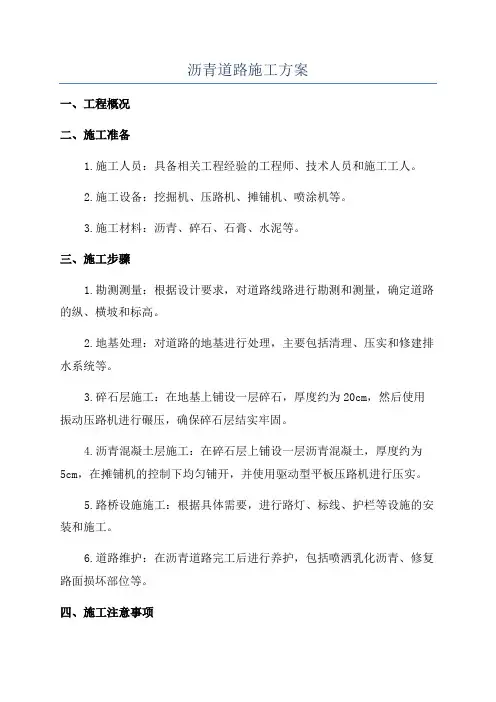 沥青道路施工方案

一、工程概况

二、施工准备

1.施工人员：具备相关工程经验的工程师、技术人员和施工工人。

2.施工设备：挖掘机、压路机、摊铺机、喷涂机等。

3.施工材料：沥青、碎石、石膏、水泥等。

三、施工步骤

1.勘测测量：根据设计要求，对道路线路进行勘测和测量，确定道路的纵、横坡和标高。

2.地基处理：对道路的地基进行处理，主要包括清理、压实和修建排水系统等。

3.碎石层施工：在地基上铺设一层碎石，厚度约为20cm，然后使用振动压路机进行碾压，确保碎石层结实牢固。

4.沥青混凝土层施工：在碎石层上铺设一层沥青混凝土，厚度约为5cm，在摊铺机的控制下均匀铺开，并使用驱动型平板压路机进行压实。

5.路桥设施施工：根据具体需要，进行路灯、标线、护栏等设施的安装和施工。

6.道路维护：在沥青道路完工后进行养护，包括喷洒乳化沥青、修复路面损坏部位等。

四、施工注意事项